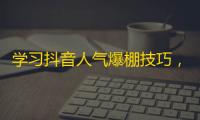 学习抖音人气爆棚技巧，